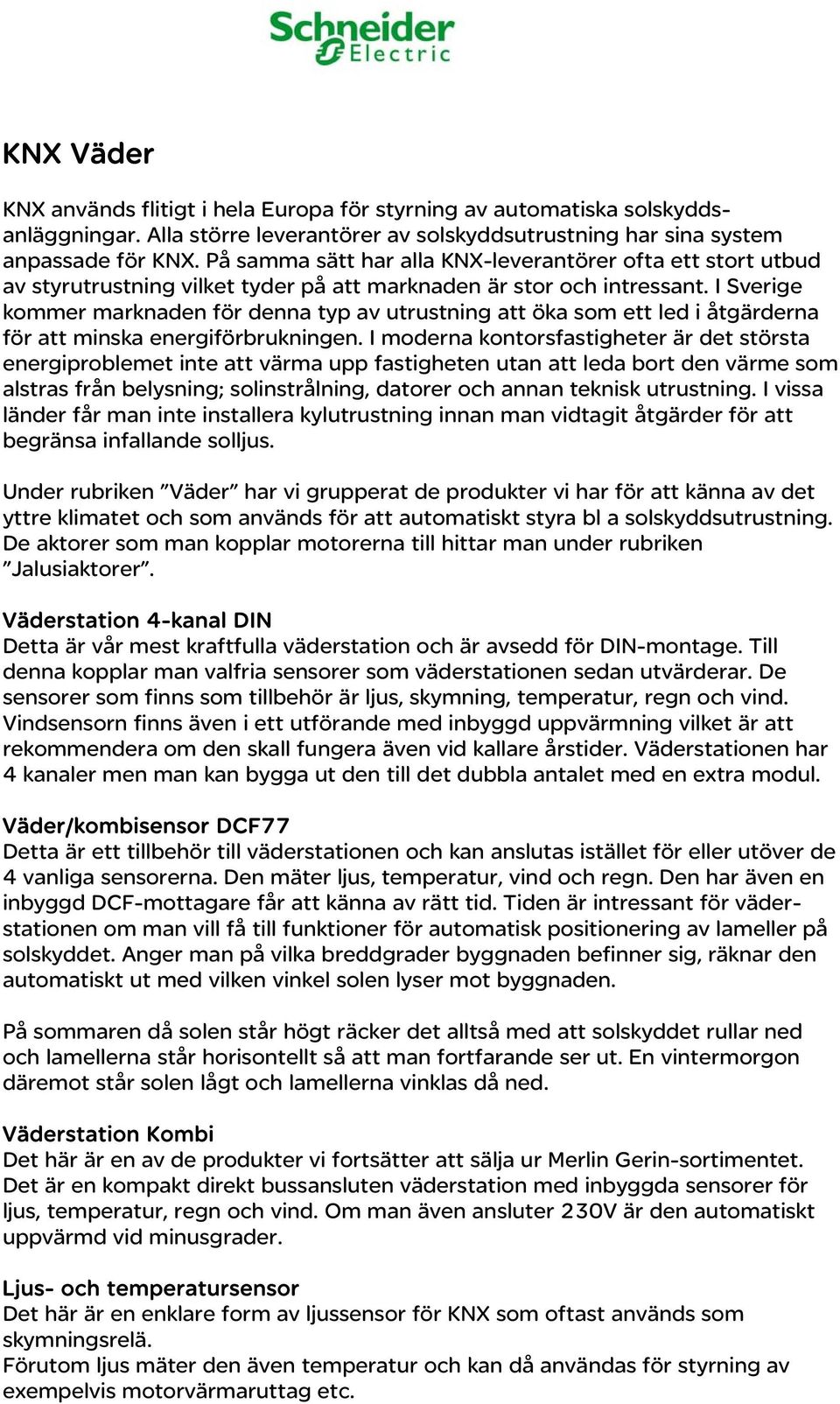 Schneider Electric

KNX Väder

KNX används flitigt i hela Europa för styrning av automatiska solskyddsanläggningar. Alla större leverantörer av solskyddsutrustning har sina system anpassade för KNX. På samma sätt har alla KNX-leverantörer ofta ett stort utbud av styrutrustning vilket tyder på att marknaden är stor och intressant. I Sverige kommer marknaden för denna typ av utrustning att öka som ett led i åtgärderna för att minska energiförbrukningen. I moderna kontorsfastigheter är det största energiproblemet inte att värma upp fastigheten utan att leda bort den värme som alstras från belysning; solinstrålning, datorer och annan teknisk utrustning. I vissa länder får man inte installera kylutrustning innan man vidtagit åtgärder för att begränsa infallande solljus.

Under rubriken ”Väder” har vi grupperat de produkter vi har för att känna av det yttre klimatet och som används för att automatiskt styra bl a solskyddsutrustning. De aktorer som man kopplar motorerna till hittar man under rubriken ”Jalusiaktorer”.

Väderstation 4-kanal DIN
Detta är vår mest kraftfulla väderstation och är avsedd för DIN-montage. Till denna kopplar man valfria sensorer som väderstationen sedan utvärderar. De sensorer som finns som tillbehör är ljus, skymning, temperatur, regn och vind. Vindsensorn finns även i ett utförande med inbyggd uppvärmning vilket är att rekommendera om den skall fungera även vid kallare årstider. Väderstationen har 4 kanaler men man kan bygga ut den till det dubbla antalet med en extra modul.

Väder/kombisensor DCF77
Detta är ett tillbehör till väderstationen och kan anslutas istället för eller utöver de 4 vanliga sensorerna. Den mäter ljus, temperatur, vind och regn. Den har även en inbyggd DCF-mottagare får att känna av rätt tid. Tiden är intressant för väderstationen om man vill få till funktioner för automatisk positionering av lameller på solskyddet. Anger man på vilka breddgrader byggnaden befinner sig, räknar den automatiskt ut med vilken vinkel solen lyser mot byggnaden.

På sommaren då solen står högt räcker det alltså med att solskyddet rullar ned och lamellerna står horisontellt så att man fortfarande ser ut. En vintermorgon däremot står solen lågt och lamellerna vinklas då ned.

Väderstation Kombi
Det här är en av de produkter vi fortsätter att sälja ur Merlin Gerin-sortimentet. Det är en kompakt direkt bussansluten väderstation med inbyggda sensorer för ljus, temperatur, regn och vind. Om man även ansluter 230V är den automatiskt uppvärmd vid minusgrader.

Ljus- och temperatursensor
Det här är en enklare form av ljussensor för KNX som oftast används som skymningsrelä.
Förutom ljus mäter den även temperatur och kan då användas för styrning av exempelvis motorvärmaruttag etc.